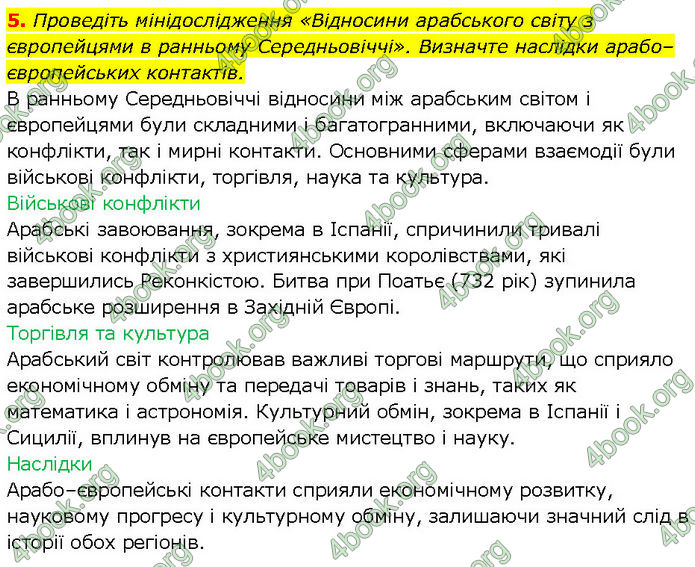 5. Проведіть мінідослідження «Відносини арабського світу з європейцями в ранньому Середньовіччі». Визначте наслідки арабо–європейських контактів.

В ранньому Середньовіччі відносини між арабським світом і європейцями були складними і багатогранними, включаючи як конфлікти, так і мирні контакти. Основними сферами взаємодії були військові конфлікти, торгівля, наука та культура.

Військові конфлікти

Арабські завоювання, зокрема в Іспанії, спричинили тривалі військові конфлікти з християнськими королівствами, які завершились Реконкістою. Битва при Поатьє (732 рік) зупинила арабське розширення в Західній Європі.

Торгівля та культура

Арабський світ контролював важливі торгові маршрути, що сприяло економічному обміну та передачі товарів і знань, таких як математика і астрономія. Культурний обмін, зокрема в Іспанії і Сицилії, вплинув на європейське мистецтво і науку.

Наслідки

Арабо–європейські контакти сприяли економічному розвитку, науковому прогресу і культурному обміну, залишаючи значний слід в історії обох регіонів.

4book.org